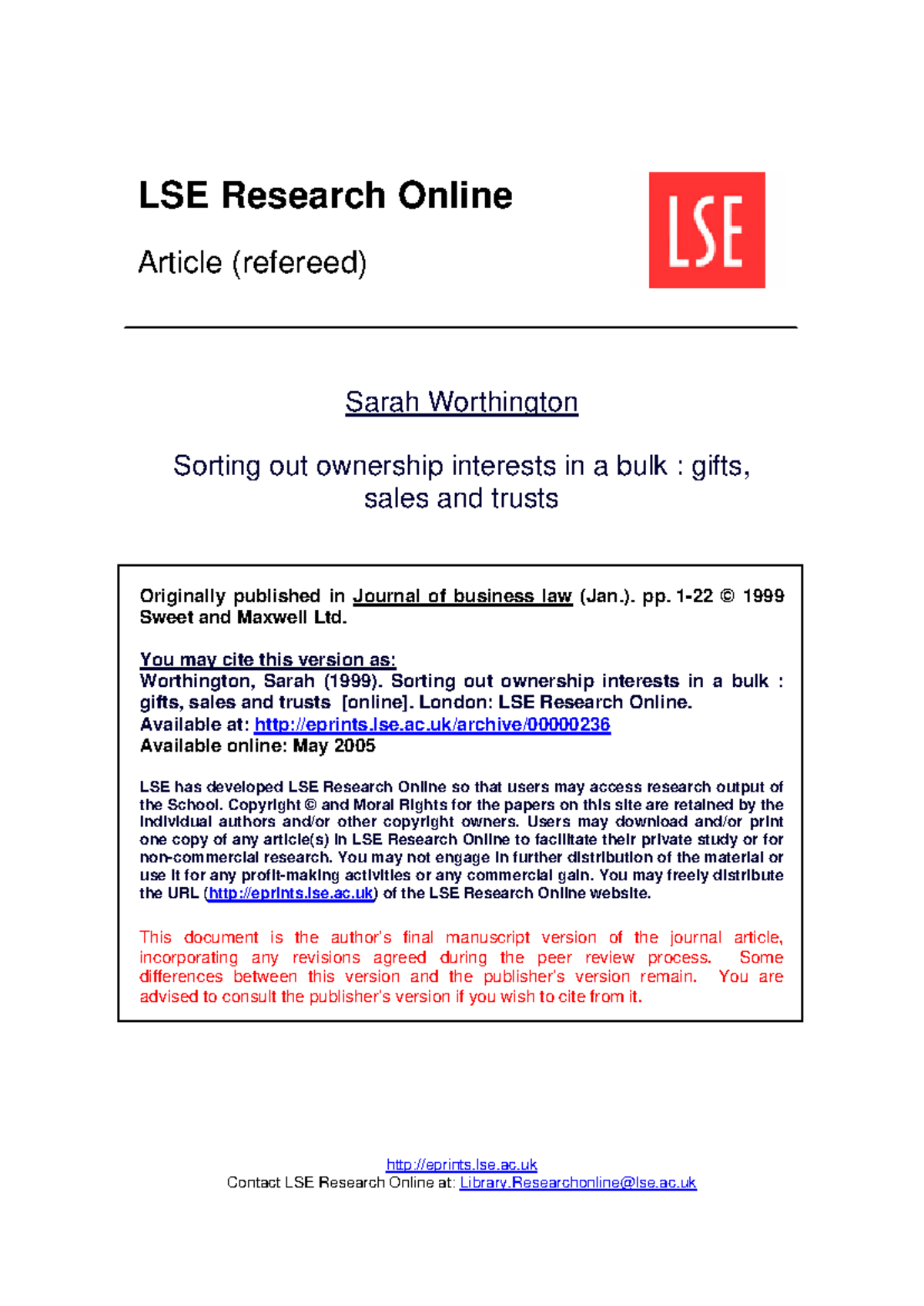 LSE Research Online

Article (refereed)

LSE

Sarah Worthington

Sorting out ownership interests in a bulk : gifts, sales and trusts

Originally published in Journal of business law (Jan.). pp. 1-22 © 1999 Sweet and Maxwell Ltd.

You may cite this version as:
Worthington, Sarah (1999). Sorting out ownership interests in a bulk : gifts, sales and trusts [online]. London: LSE Research Online.
Available at: http://eprints.lse.ac.uk/archive/00000236
Available online: May 2005

LSE has developed LSE Research Online so that users may access research output of the School. Copyright © and Moral Rights for the papers on this site are retained by the individual authors and/or other copyright owners. Users may download and/or print one copy of any article(s) in LSE Research Online to facilitate their private study or for non-commercial research. You may not engage in further distribution of the material or use it for any profit-making activities or any commercial gain. You may freely distribute the URL (http://eprints.lse.ac.uk) of the LSE Research Online website.

This document is the author's final manuscript version of the journal article, incorporating any revisions agreed during the peer review process. Some differences between this version and the publisher's version remain. You are advised to consult the publisher's version if you wish to cite from it.

http://eprints.lse.ac.uk
Contact LSE Research Online at: Library.Researchonline@lse.ac.uk